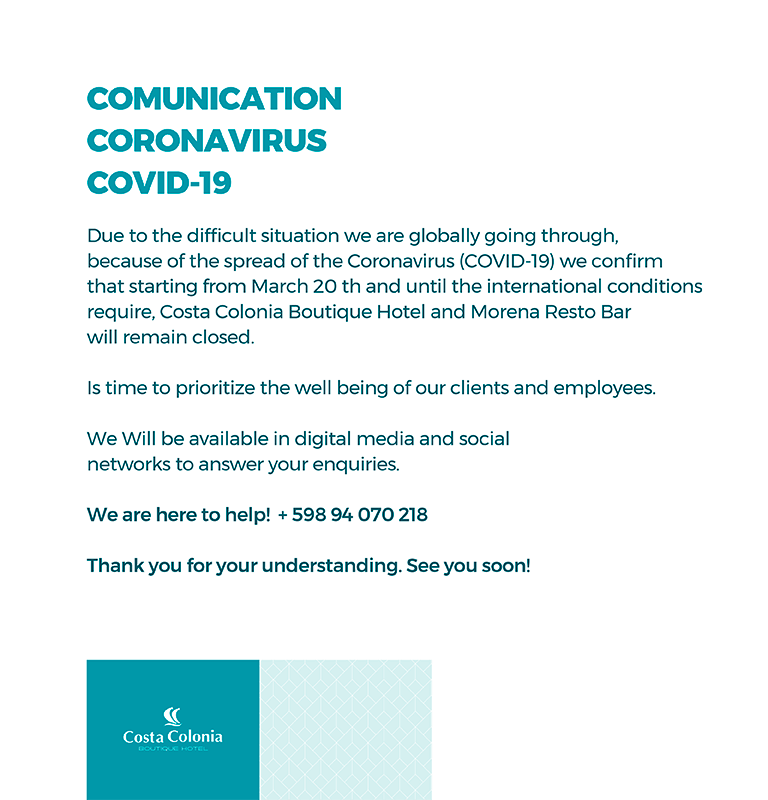 COMUNICATION
CORONAVIRUS
COVID-19

Due to the difficult situation we are globally going through, because of the spread of the Coronavirus (COVID-19) we confirm that starting from March 20 th and until the international conditions require, Costa Colonia Boutique Hotel and Morena Resto Bar will remain closed.

Is time to prioritize the well being of our clients and employees.

We Will be available in digital media and social networks to answer your enquiries.

We are here to help! + 598 94 070 218

Thank you for your understanding. See you soon!

Costa Colonia
BOUTIQUE HOTEL